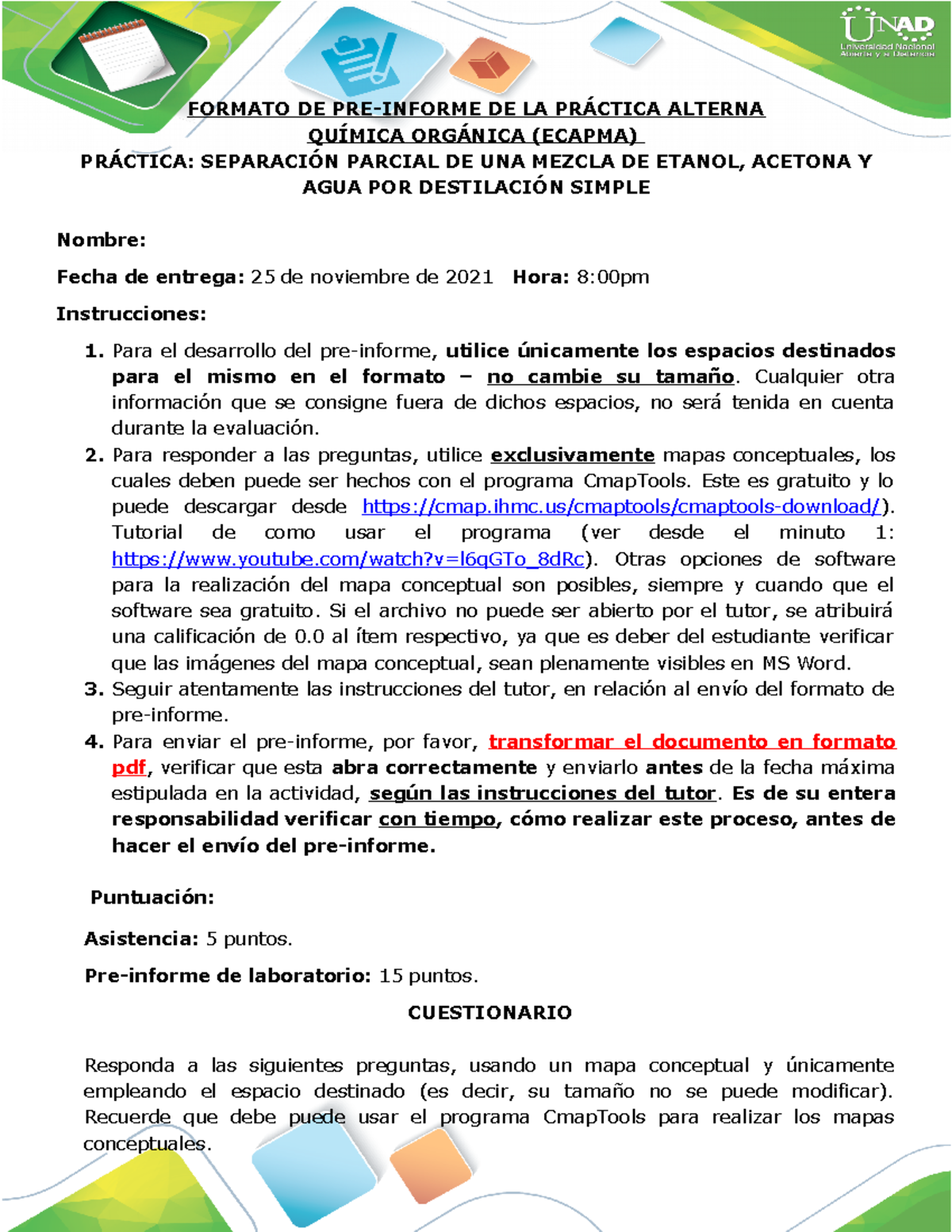 UNAD
Universidad Nacional Abierta y a Distancia

FORMATO DE PRE-INFORME DE LA PRÁCTICA ALTERNA
QUÍMICA ORGÁNICA (ECAPMA)
PRÁCTICA: SEPARACIÓN PARCIAL DE UNA MEZCLA DE ETANOL, ACETONA Y AGUA POR DESTILACIÓN SIMPLE

Nombre:

Fecha de entrega: 25 de noviembre de 2021 Hora: 8:00pm

Instrucciones:

1. Para el desarrollo del pre-informe, utilice únicamente los espacios destinados para el mismo en el formato – no cambie su tamaño. Cualquier otra información que se consigne fuera de dichos espacios, no será tenida en cuenta durante la evaluación.
2. Para responder a las preguntas, utilice exclusivamente mapas conceptuales, los cuales deben puede ser hechos con el programa CmapTools. Este es gratuito y lo puede descargar desde https://cmap.ihmc.us/cmaptools/cmaptools-download/). Tutorial de como usar el programa (ver desde el minuto 1: https://www.youtube.com/watch?v=l6qGTo_8dRc). Otras opciones de software para la realización del mapa conceptual son posibles, siempre y cuando que el software sea gratuito. Si el archivo no puede ser abierto por el tutor, se atribuirá una calificación de 0.0 al ítem respectivo, ya que es deber del estudiante verificar que las imágenes del mapa conceptual, sean plenamente visibles en MS Word.
3. Seguir atentamente las instrucciones del tutor, en relación al envío del formato de pre-informe.
4. Para enviar el pre-informe, por favor, transformar el documento en formato pdf, verificar que esta abra correctamente y enviarlo antes de la fecha máxima estipulada en la actividad, según las instrucciones del tutor. Es de su entera responsabilidad verificar con tiempo, cómo realizar este proceso, antes de hacer el envío del pre-informe.

Puntuación:

Asistencia: 5 puntos.

Pre-informe de laboratorio: 15 puntos.

CUESTIONARIO

Responda a las siguientes preguntas, usando un mapa conceptual y únicamente empleando el espacio destinado (es decir, su tamaño no se puede modificar). Recuerde que debe puede usar el programa CmapTools para realizar los mapas conceptuales.